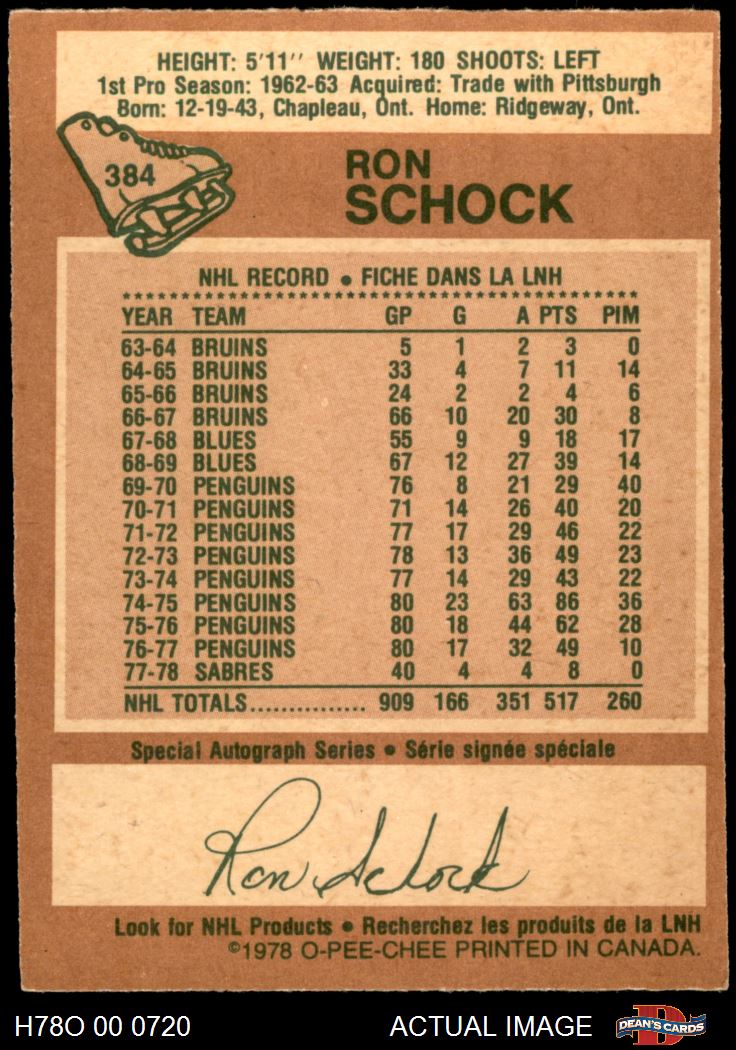 HEIGHT: 5'11'' WEIGHT: 180 SHOOTS: LEFT
1st Pro Season: 1962-63 Acquired: Trade with Pittsburgh
Born: 12-19-43, Chapleau, Ont. Home: Ridgeway, Ont.

384

RON
SCHOCK

NHL RECORD • FICHE DANS LA LNH

| YEAR | TEAM | GP | G | A | PTS | PIM |
|---|---|---|---|---|---|---|
| 63-64 | BRUINS | 5 | 1 | 2 | 3 | 0 |
| 64-65 | BRUINS | 33 | 4 | 7 | 11 | 14 |
| 65-66 | BRUINS | 24 | 2 | 2 | 4 | 6 |
| 66-67 | BRUINS | 66 | 10 | 20 | 30 | 8 |
| 67-68 | BLUES | 55 | 9 | 9 | 18 | 17 |
| 68-69 | BLUES | 67 | 12 | 27 | 39 | 14 |
| 69-70 | PENGUINS | 76 | 8 | 21 | 29 | 40 |
| 70-71 | PENGUINS | 71 | 14 | 26 | 40 | 20 |
| 71-72 | PENGUINS | 77 | 17 | 29 | 46 | 22 |
| 72-73 | PENGUINS | 78 | 13 | 36 | 49 | 23 |
| 73-74 | PENGUINS | 77 | 14 | 29 | 43 | 22 |
| 74-75 | PENGUINS | 80 | 23 | 63 | 86 | 36 |
| 75-76 | PENGUINS | 80 | 18 | 44 | 62 | 28 |
| 76-77 | PENGUINS | 80 | 17 | 32 | 49 | 10 |
| 77-78 | SABRES | 40 | 4 | 4 | 8 | 0 |
| NHL TOTALS............... | | 909 | 166 | 351 | 517 | 260 |

Special Autograph Series • Série signée spéciale

Ron Schock

Look for NHL Products • Recherchez les produits de la LNH
©1978 O-PEE-CHEE PRINTED IN CANADA.

H78O 00 0720
ACTUAL IMAGE
DEAN'S CARDS